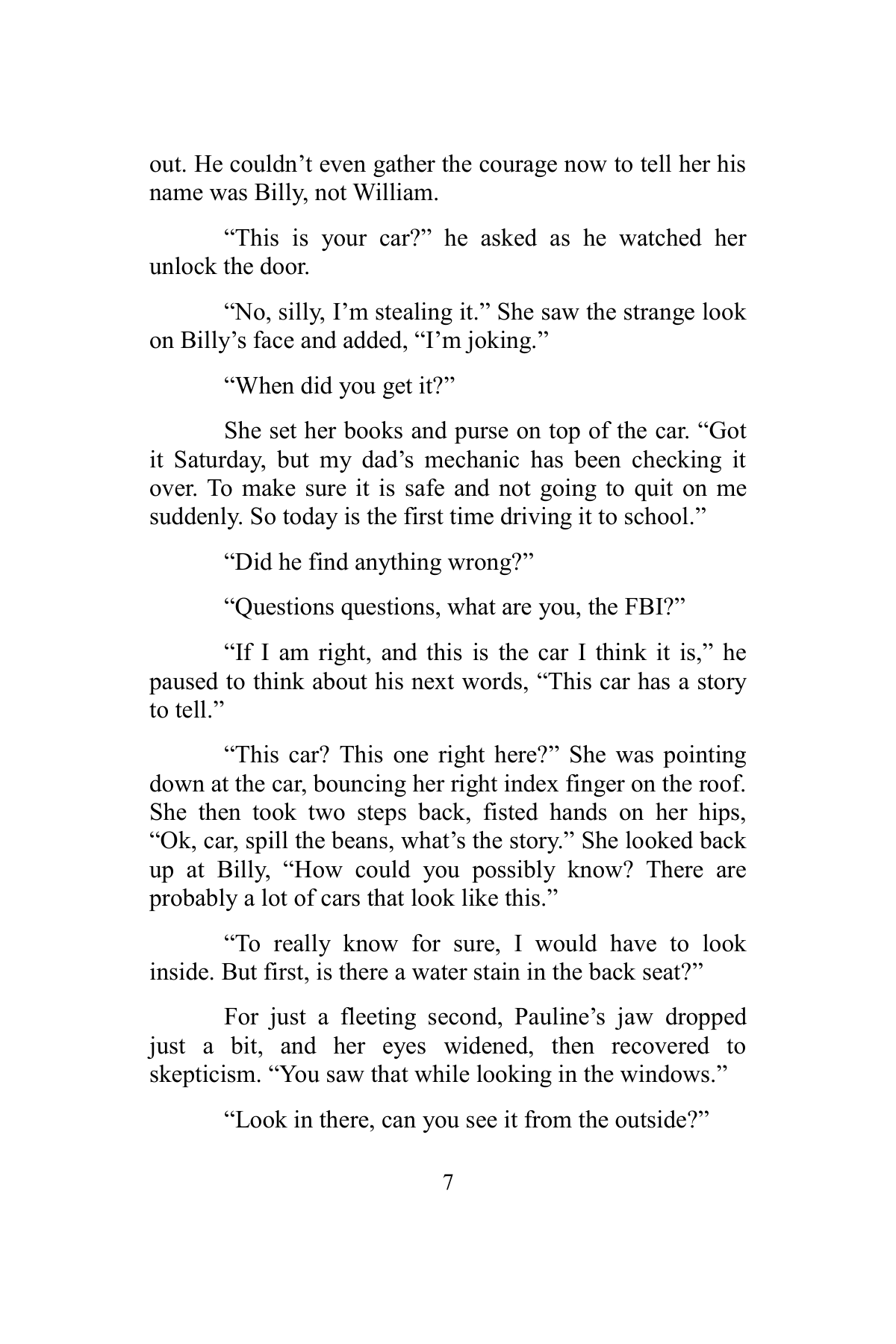 out. He couldn't even gather the courage now to tell her his name was Billy, not William.

"This is your car?" he asked as he watched her unlock the door.

"No, silly, I'm stealing it." She saw the strange look on Billy's face and added, "I'm joking."

"When did you get it?"

She set her books and purse on top of the car. "Got it Saturday, but my dad's mechanic has been checking it over. To make sure it is safe and not going to quit on me suddenly. So today is the first time driving it to school."

"Did he find anything wrong?"

"Questions questions, what are you, the FBI?"

"If I am right, and this is the car I think it is," he paused to think about his next words, "This car has a story to tell."

"This car? This one right here?" She was pointing down at the car, bouncing her right index finger on the roof. She then took two steps back, fisted hands on her hips, "Ok, car, spill the beans, what's the story." She looked back up at Billy, "How could you possibly know? There are probably a lot of cars that look like this."

"To really know for sure, I would have to look inside. But first, is there a water stain in the back seat?"

For just a fleeting second, Pauline's jaw dropped just a bit, and her eyes widened, then recovered to skepticism. "You saw that while looking in the windows."

"Look in there, can you see it from the outside?"

7